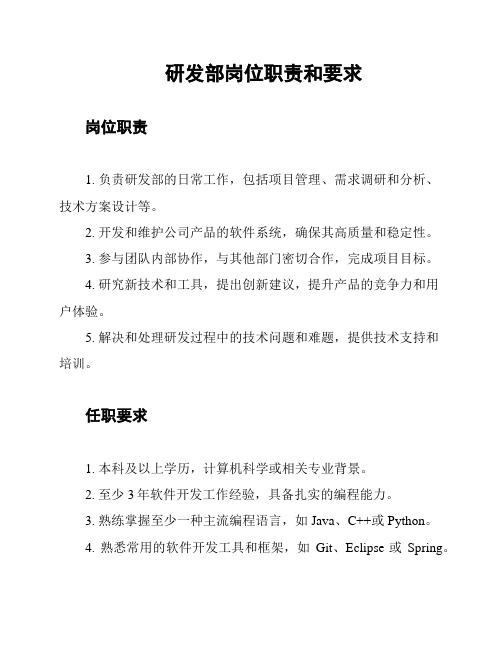 研发部岗位职责和要求

岗位职责

1. 负责研发部的日常工作，包括项目管理、需求调研和分析、技术方案设计等。

2. 开发和维护公司产品的软件系统，确保其高质量和稳定性。

3. 参与团队内部协作，与其他部门密切合作，完成项目目标。

4. 研究新技术和工具，提出创新建议，提升产品的竞争力和用户体验。

5. 解决和处理研发过程中的技术问题和难题，提供技术支持和培训。

任职要求

1. 本科及以上学历，计算机科学或相关专业背景。

2. 至少 3 年软件开发工作经验，具备扎实的编程能力。

3. 熟练掌握至少一种主流编程语言，如 Java、C++或 Python。

4. 熟悉常用的软件开发工具和框架，如 Git、Eclipse 或 Spring。